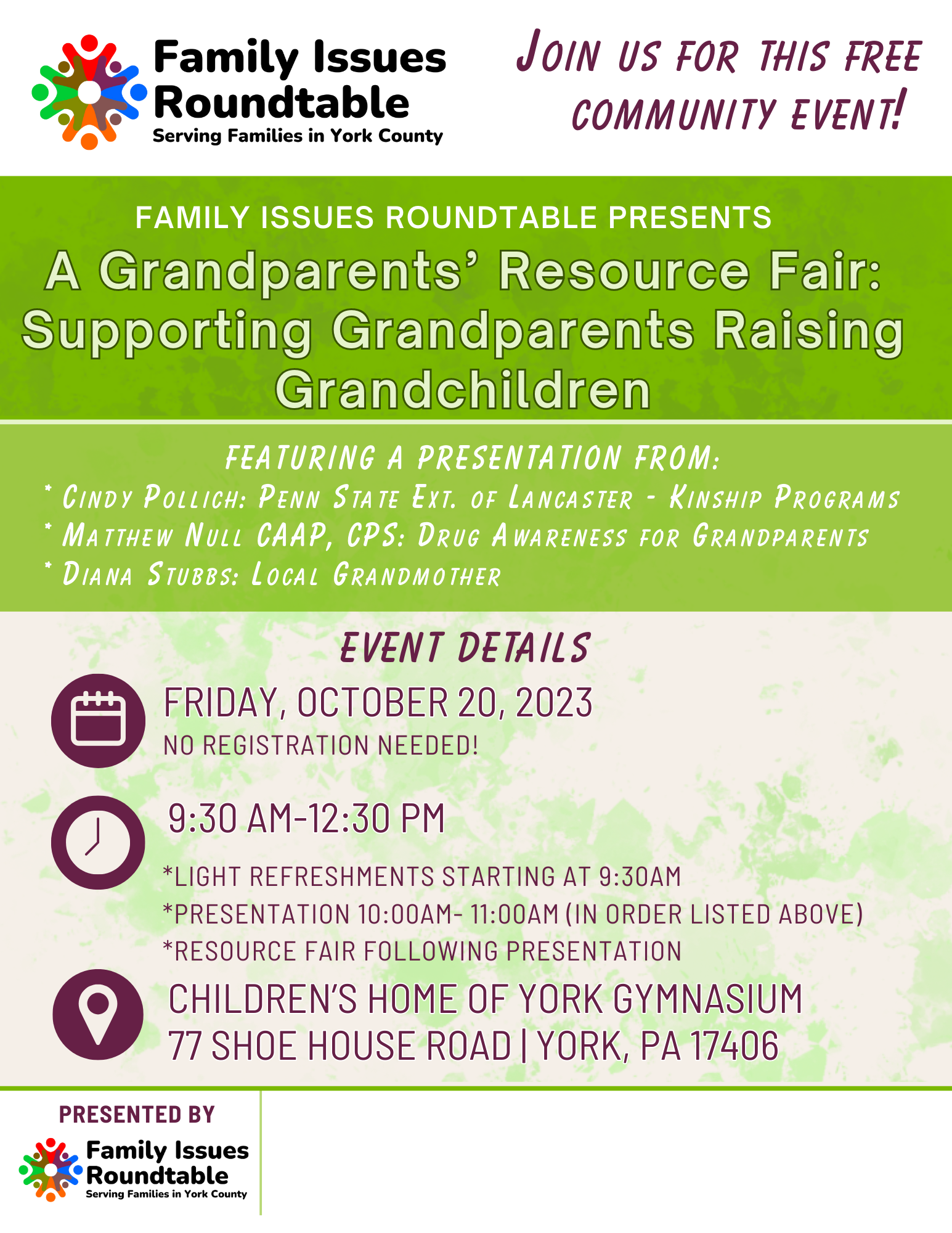 Family Issues Roundtable
Serving Families in York County

JOIN US FOR THIS FREE COMMUNITY EVENT!

FAMILY ISSUES ROUNDTABLE PRESENTS

A Grandparents' Resource Fair: Supporting Grandparents Raising Grandchildren

FEATURING A PRESENTATION FROM:
* CINDY POLLICH: PENN STATE EXT. OF LANCASTER - KINSHIP PROGRAMS
* MATTHEW NULL CAAP, CPS: DRUG AWARENESS FOR GRANDPARENTS
* DIANA STUBBS: LOCAL GRANDMOTHER

EVENT DETAILS

FRIDAY, OCTOBER 20, 2023
NO REGISTRATION NEEDED!

9:30 AM-12:30 PM

*LIGHT REFRESHMENTS STARTING AT 9:30AM
*PRESENTATION 10:00AM- 11:00AM (IN ORDER LISTED ABOVE)
*RESOURCE FAIR FOLLOWING PRESENTATION

CHILDREN'S HOME OF YORK GYMNASIUM
77 SHOE HOUSE ROAD | YORK, PA 17406

PRESENTED BY

Family Issues Roundtable
Serving Families in York County